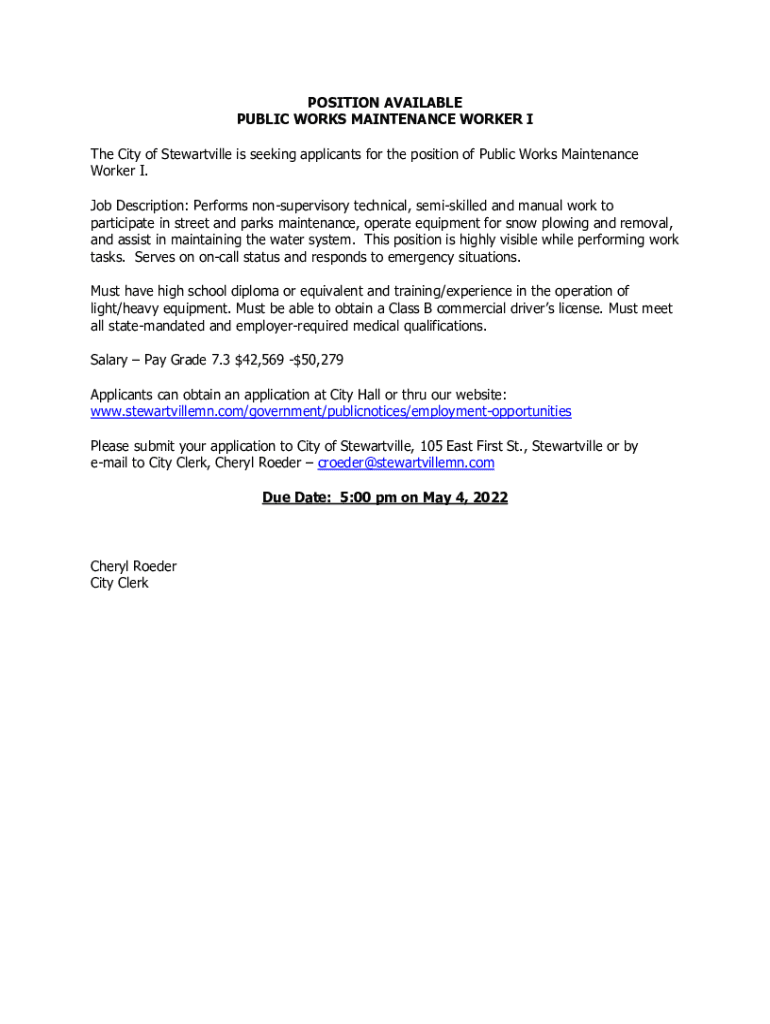 POSITION AVAILABLE
PUBLIC WORKS MAINTENANCE WORKER I

The City of Stewartville is seeking applicants for the position of Public Works Maintenance Worker I.

Job Description: Performs non-supervisory technical, semi-skilled and manual work to participate in street and parks maintenance, operate equipment for snow plowing and removal, and assist in maintaining the water system. This position is highly visible while performing work tasks. Serves on on-call status and responds to emergency situations.

Must have high school diploma or equivalent and training/experience in the operation of light/heavy equipment. Must be able to obtain a Class B commercial driver's license. Must meet all state-mandated and employer-required medical qualifications.

Salary – Pay Grade 7.3 $42,569 -$50,279

Applicants can obtain an application at City Hall or thru our website: www.stewartvillemn.com/government/publicnotices/employment-opportunities

Please submit your application to City of Stewartville, 105 East First St., Stewartville or by e-mail to City Clerk, Cheryl Roeder – croeder@stewartvillemn.com

Due Date: 5:00 pm on May 4, 2022

Cheryl Roeder
City Clerk